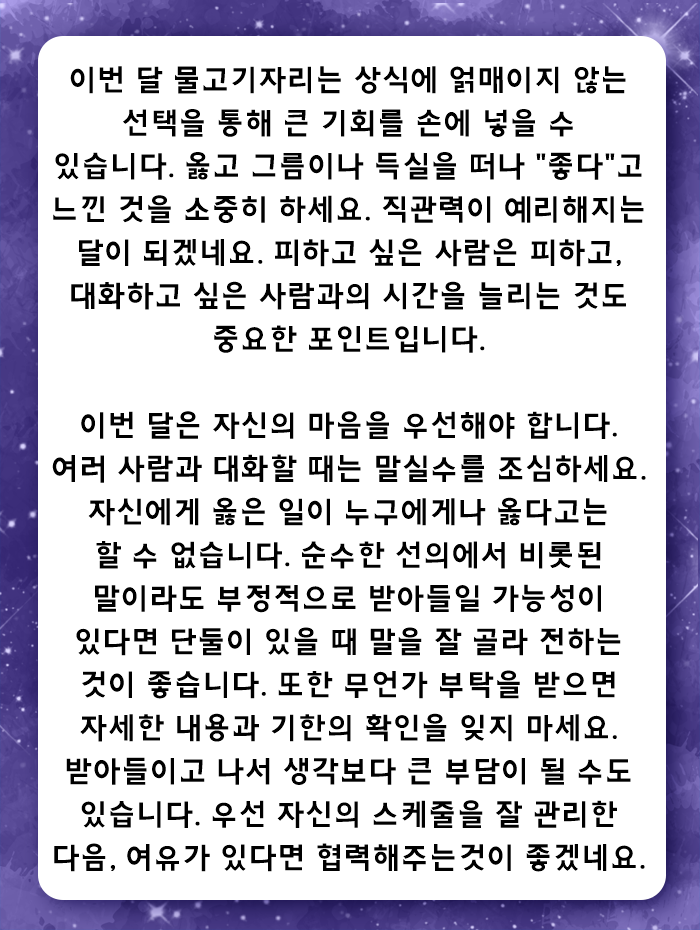 이번 달 물고기자리는 상식에 얽매이지 않는 선택을 통해 큰 기회를 손에 넣을 수 있습니다. 옳고 그름이나 득실을 떠나 "좋다"고 느낀 것을 소중히 하세요. 직관력이 예리해지는 달이 되겠네요. 피하고 싶은 사람은 피하고, 대화하고 싶은 사람과의 시간을 늘리는 것도 중요한 포인트입니다.

이번 달은 자신의 마음을 우선해야 합니다. 여러 사람과 대화할 때는 말실수를 조심하세요. 자신에게 옳은 일이 누구에게나 옳다고는 할 수 없습니다. 순수한 선의에서 비롯된 말이라도 부정적으로 받아들일 가능성이 있다면 단둘이 있을 때 말을 잘 골라 전하는 것이 좋습니다. 또한 무언가 부탁을 받으면 자세한 내용과 기한의 확인을 잊지 마세요. 받아들이고 나서 생각보다 큰 부담이 될 수도 있습니다. 우선 자신의 스케줄을 잘 관리한 다음, 여유가 있다면 협력해주는것이 좋겠네요.